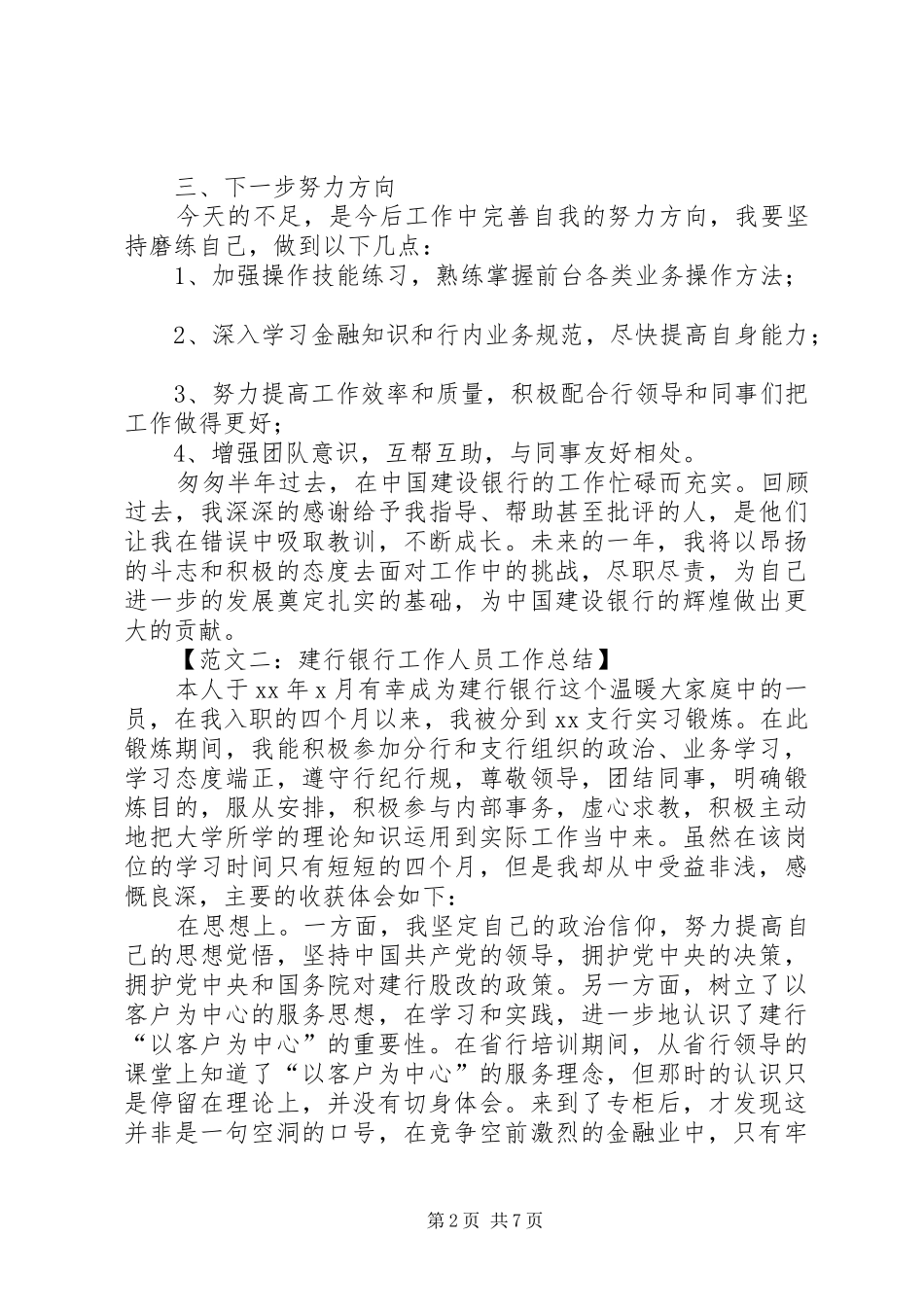 三、下一步努力方向

今天的不足，是今后工作中完善自我的努力方向，我要坚持磨练自己，做到以下几点：

1、加强操作技能练习，熟练掌握前台各类业务操作方法；

2、深入学习金融知识和行内业务规范，尽快提高自身能力；

3、努力提高工作效率和质量，积极配合行领导和同事们把工作做得更好；

4、增强团队意识，互帮互助，与同事友好相处。

匆匆半年过去，在中国建设银行的工作忙碌而充实。回顾过去，我深深的感谢给予我指导、帮助甚至批评的人，是他们让我在错误中吸取教训，不断成长。未来的一年，我将以昂扬的斗志和积极的态度去面对工作中的挑战，尽职尽责，为自己进一步的发展奠定扎实的基础，为中国建设银行的辉煌做出更大的贡献。

【范文二：建行银行工作人员工作总结】

本人于xx年x月有幸成为建行银行这个温暖大家庭中的一员，在我入职的四个月以来，我被分到xx支行实习锻炼。在此锻炼期间，我能积极参加分行和支行组织的政治、业务学习，学习态度端正，遵守行纪行规，尊敬领导，团结同事，明确锻炼目的，服从安排，积极参与内部事务，虚心求教，积极主动地把大学所学的理论知识运用到实际工作当中来。虽然在该岗位的学习时间只有短短的四个月，但是我却从中受益非浅，感慨良深，主要的收获体会如下：

在思想上。一方面，我坚定自己的政治信仰，努力提高自己的思想觉悟，坚持中国共产党的领导，拥护党中央的决策，拥护党中央和国务院对建行股改的政策。另一方面，树立了以客户为中心的服务思想，在学习和实践，进一步地认识了建行“以客户为中心”的重要性。在省行培训期间，从省行领导的课堂上知道了“以客户为中心”的服务理念，但那时的认识只是停留在理论上，并没有切身体会。来到了专柜后，才发现这并非是一句空洞的口号，在竞争空前激烈的金融业中，只有牢

第2页 共7页